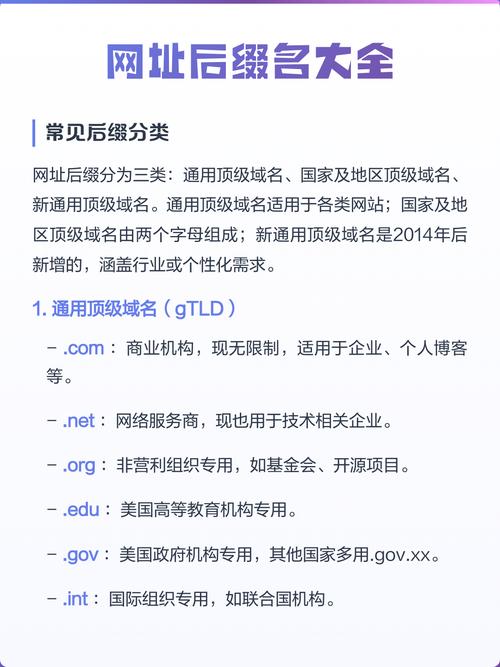 网址后缀名大全

常见后缀分类

网址后缀分为三类：通用顶级域名、国家及地区顶级域名、新通用顶级域名。通用顶级域名适用于各类网站；国家及地区顶级域名由两个字母组成；新通用顶级域名是2014年后新增的，涵盖行业或个性化需求。

1. 通用顶级域名（gTLD）

– .com： 商业机构，现无限制，适用于企业、个人博客等。

– .net： 网络服务商，现也用于技术相关企业。

– .org： 非营利组织专用，如基金会、开源项目。

– .edu： 美国高等教育机构专用。

– .gov： 美国政府机构专用，其他国家多用.gov.xx。

– .int： 国际组织专用，如联合国机构。